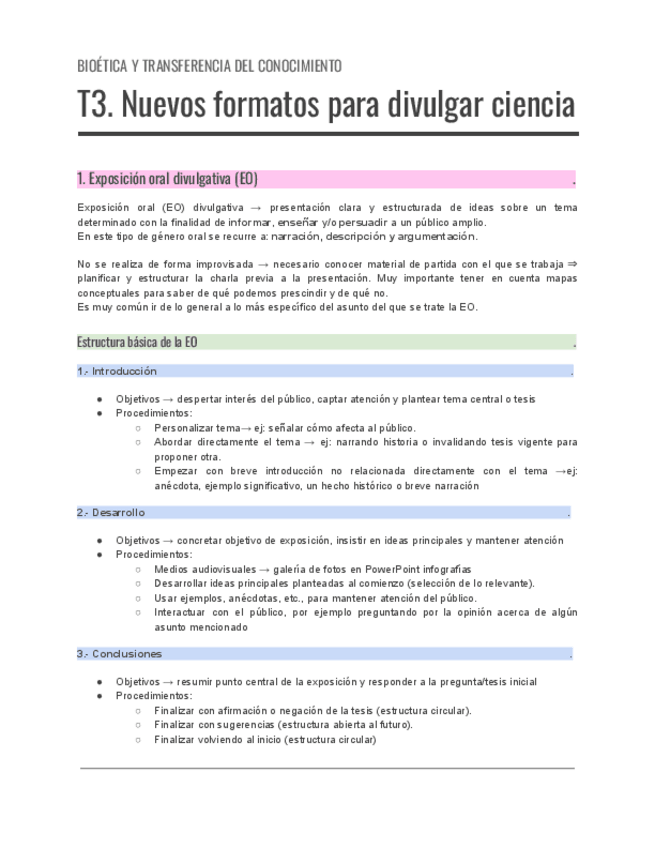 BIOÉTICA Y TRANSFERENCIA DEL CONOCIMIENTO

T3. Nuevos formatos para divulgar ciencia

1. Exposición oral divulgativa (EO) .

Exposición oral (EO) divulgativa → presentación clara y estructurada de ideas sobre un tema determinado con la finalidad de informar, enseñar y/o persuadir a un público amplio.
En este tipo de género oral se recurre a: narración, descripción y argumentación.

No se realiza de forma improvisada → necesario conocer material de partida con el que se trabaja ⇒ planificar y estructurar la charla previa a la presentación. Muy importante tener en cuenta mapas conceptuales para saber de qué podemos prescindir y de qué no.
Es muy común ir de lo general a lo más específico del asunto del que se trate la EO.

Estructura básica de la EO .

1.- Introducción .

● Objetivos → despertar interés del público, captar atención y plantear tema central o tesis
● Procedimientos:
○ Personalizar tema→ ej: señalar cómo afecta al público.
○ Abordar directamente el tema → ej: narrando historia o invalidando tesis vigente para proponer otra.
○ Empezar con breve introducción no relacionada directamente con el tema →ej: anécdota, ejemplo significativo, un hecho histórico o breve narración

2.- Desarrollo .

● Objetivos → concretar objetivo de exposición, insistir en ideas principales y mantener atención
● Procedimientos:
○ Medios audiovisuales → galería de fotos en PowerPoint infografías
○ Desarrollar ideas principales planteadas al comienzo (selección de lo relevante).
○ Usar ejemplos, anécdotas, etc., para mantener atención del público.
○ Interactuar con el público, por ejemplo preguntando por la opinión acerca de algún asunto mencionado

3.- Conclusiones .

● Objetivos → resumir punto central de la exposición y responder a la pregunta/tesis inicial
● Procedimientos:
○ Finalizar con afirmación o negación de la tesis (estructura circular).
○ Finalizar con sugerencias (estructura abierta al futuro).
○ Finalizar volviendo al inicio (estructura circular)